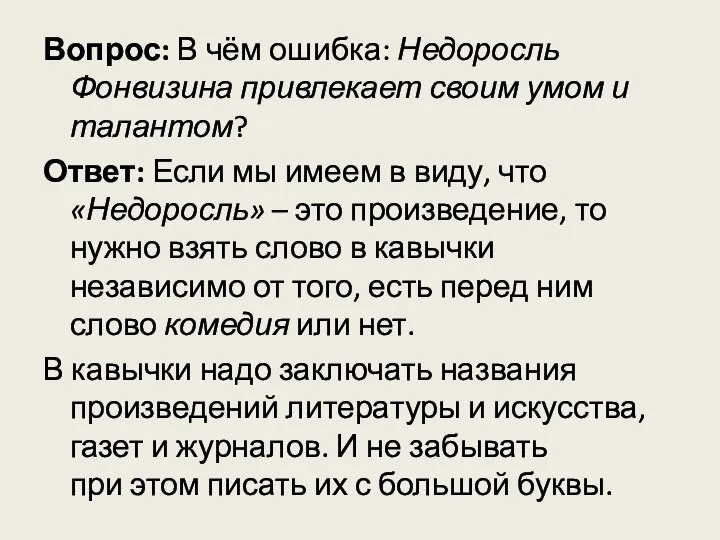 Вопрос: В чём ошибка: Недоросль Фонвизина привлекает своим умом и талантом?

Ответ: Если мы имеем в виду, что «Недоросль» – это произведение, то нужно взять слово в кавычки независимо от того, есть перед ним слово комедия или нет.

В кавычки надо заключать названия произведений литературы и искусства, газет и журналов. И не забывать при этом писать их с большой буквы.